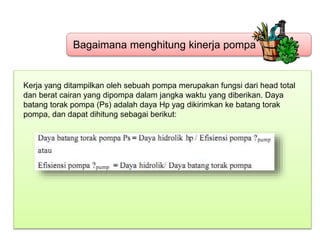 Bagaimana menghitung kinerja pompa

Kerja yang ditampilkan oleh sebuah pompa merupakan fungsi dari head total dan berat cairan yang dipompa dalam jangka waktu yang diberikan. Daya batang torak pompa (Ps) adalah daya Hp yag dikirimkan ke batang torak pompa, dan dapat dihitung sebagai berikut:

Daya batang torak pompa Ps = Daya hidrolik hp / Efisiensi pompa $?_{pump}$

atau

Efisiensi pompa $?_{pump}$ = Daya hidrolik/ Daya batang torak pompa